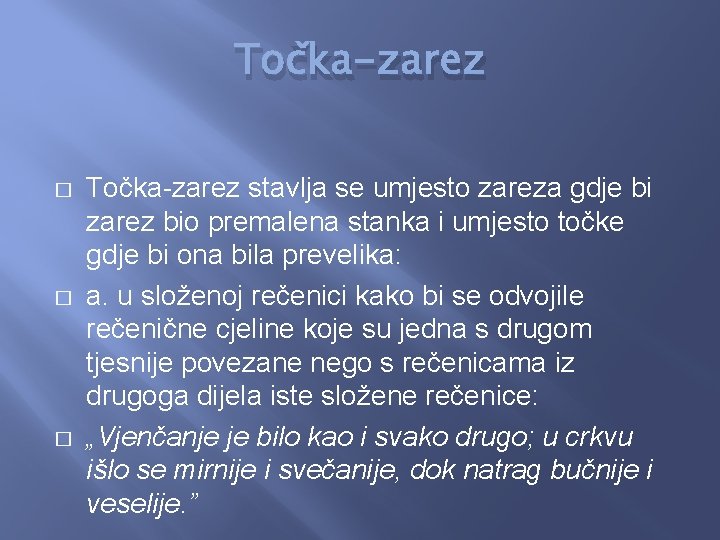 Točka-zarez

□ Točka-zarez stavlja se umjesto zareza gdje bi zarez bio premalena stanka i umjesto točke gdje bi ona bila prevelika:

□ a. u složenoj rečenici kako bi se odvojile rečenične cjeline koje su jedna s drugom tjesnije povezane nego s rečenicama iz drugoga dijela iste složene rečenice:

□ „Vjenčanje je bilo kao i svako drugo; u crkvu išlo se mirnije i svečanije, dok natrag bučnije i veselije.”